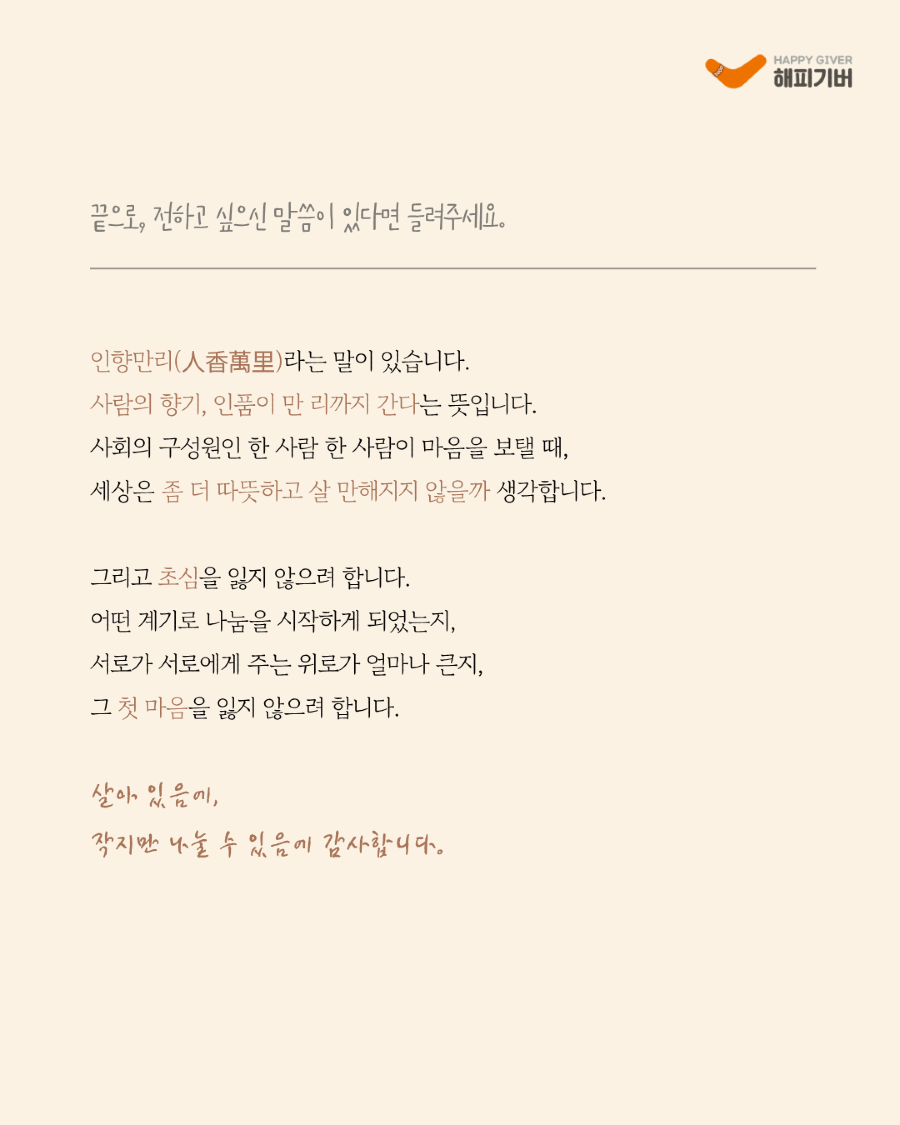 HAPPY GIVER
해피기버

끝으로, 전하고 싶으신 말씀이 있다면 들려주세요.

인향만리(人香萬里)라는 말이 있습니다.
사람의 향기, 인품이 만 리까지 간다는 뜻입니다.
사회의 구성원인 한 사람 한 사람이 마음을 보탤 때,
세상은 좀 더 따뜻하고 살 만해지지 않을까 생각합니다.

그리고 초심을 잃지 않으려 합니다.
어떤 계기로 나눔을 시작하게 되었는지,
서로가 서로에게 주는 위로가 얼마나 큰지,
그 첫 마음을 잃지 않으려 합니다.

살아 있음에,
작지만 나눌 수 있음에 감사합니다.